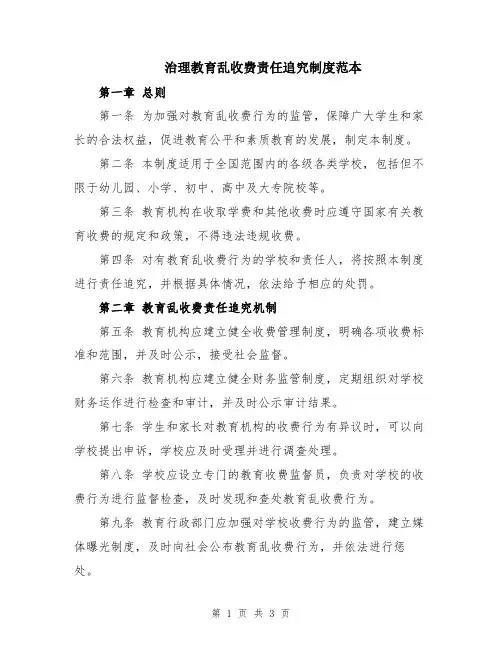 治理教育乱收费责任追究制度范本

第一章 总则

第一条 为加强对教育乱收费行为的监管，保障广大学生和家长的合法权益，促进教育公平和素质教育的发展，制定本制度。

第二条 本制度适用于全国范围内的各级各类学校，包括但不限于幼儿园、小学、初中、高中及大专院校等。

第三条 教育机构在收取学费和其他收费时应遵守国家有关教育收费的规定和政策，不得违法违规收费。

第四条 对有教育乱收费行为的学校和责任人，将按照本制度进行责任追究，并根据具体情况，依法给予相应的处罚。

第二章 教育乱收费责任追究机制

第五条 教育机构应建立健全收费管理制度，明确各项收费标准和范围，并及时公示，接受社会监督。

第六条 教育机构应建立健全财务监管制度，定期组织对学校财务运作进行检查和审计，并及时公示审计结果。

第七条 学生和家长对教育机构的收费行为有异议时，可以向学校提出申诉，学校应及时受理并进行调查处理。

第八条 学校应设立专门的教育收费监督员，负责对学校的收费行为进行监督检查，及时发现和查处教育乱收费行为。

第九条 教育行政部门应加强对学校收费行为的监管，建立媒体曝光制度，及时向社会公布教育乱收费行为，并依法进行惩处。

第 1 页 共 3 页